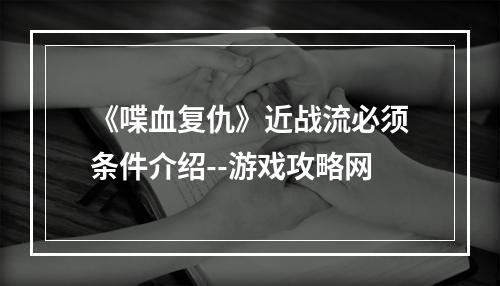 《喋血复仇》近战流必须条件介绍--游戏攻略网